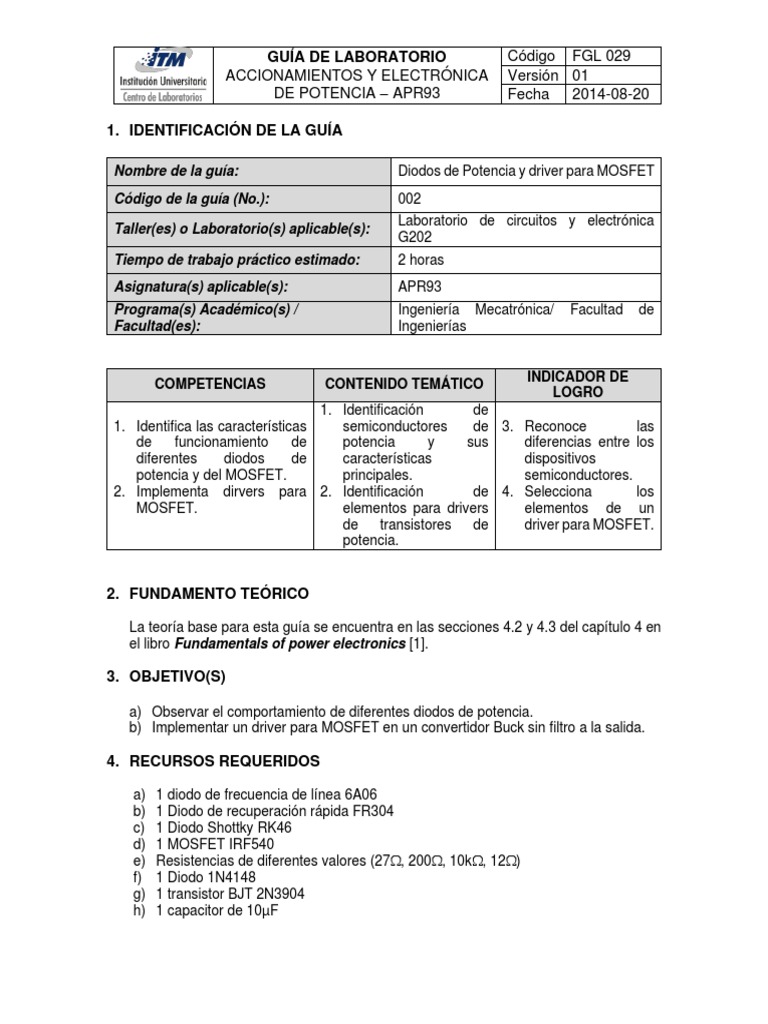 | ITM Institución Universitaria Centro de Laboratorios | GUÍA DE LABORATORIO ACCIONAMIENTOS Y ELECTRÓNICA DE POTENCIA – APR93 | Código | FGL 029 |
|---|---|---|---|
| | | Versión | 01 |
| | | Fecha | 2014-08-20 |

1. IDENTIFICACIÓN DE LA GUÍA

| Nombre de la guía: | Diodos de Potencia y driver para MOSFET |
|---|---|
| Código de la guía (No.): | 002 |
| Taller(es) o Laboratorio(s) aplicable(s): | Laboratorio de circuitos y electrónica G202 |
| Tiempo de trabajo práctico estimado: | 2 horas |
| Asignatura(s) aplicable(s): | APR93 |
| Programa(s) Académico(s) / Facultad(es): | Ingeniería Mecatrónica/ Facultad de Ingenierías |

| COMPETENCIAS | CONTENIDO TEMÁTICO | INDICADOR DE LOGRO |
|---|---|---|
| 1. Identifica las características de funcionamiento de diferentes diodos de potencia y del MOSFET. 2. Implementa dirvers para MOSFET. | 1. Identificación de semiconductores de potencia y sus características principales. 2. Identificación de elementos para drivers de transistores de potencia. | 3. Reconoce las diferencias entre los dispositivos semiconductores. 4. Selecciona los elementos de un driver para MOSFET. |

2. FUNDAMENTO TEÓRICO

La teoría base para esta guía se encuentra en las secciones 4.2 y 4.3 del capítulo 4 en el libro Fundamentals of power electronics [1].

3. OBJETIVO(S)

a) Observar el comportamiento de diferentes diodos de potencia.
b) Implementar un driver para MOSFET en un convertidor Buck sin filtro a la salida.

4. RECURSOS REQUERIDOS

a) 1 diodo de frecuencia de línea 6A06
b) 1 Diodo de recuperación rápida FR304
c) 1 Diodo Shottky RK46
d) 1 MOSFET IRF540
e) Resistencias de diferentes valores (27$\Omega$, 200$\Omega$, 10k$\Omega$, 12$\Omega$)
f) 1 Diodo 1N4148
g) 1 transistor BJT 2N3904
h) 1 capacitor de 10$\mu$F